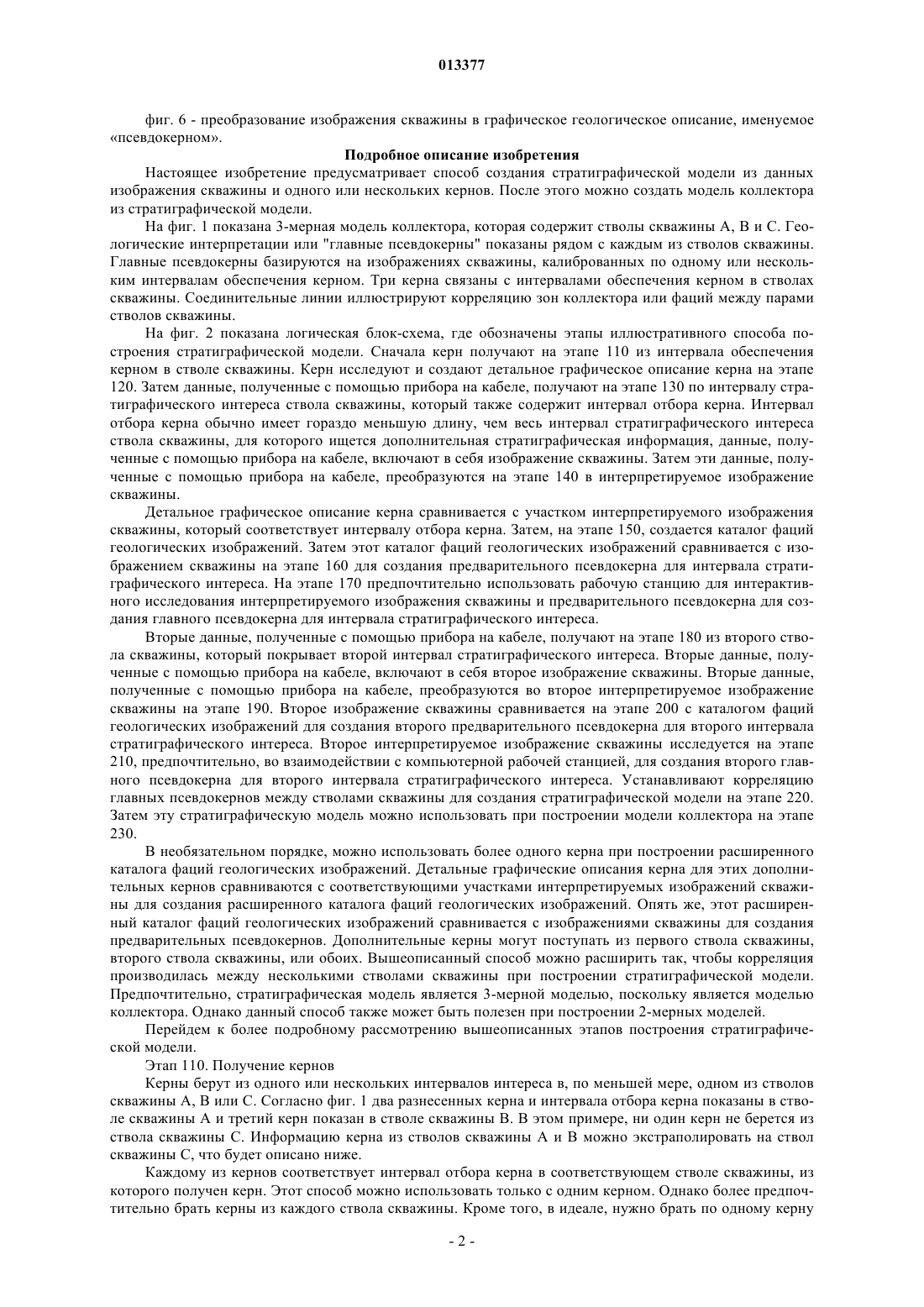 013377

фиг. 6 - преобразование изображения скважины в графическое геологическое описание, именуемое «псевдокерном».

Подробное описание изобретения

Настоящее изобретение предусматривает способ создания стратиграфической модели из данных изображения скважины и одного или нескольких кернов. После этого можно создать модель коллектора из стратиграфической модели.

На фиг. 1 показана 3-мерная модель коллектора, которая содержит стволы скважины A, B и C. Геологические интерпретации или "главные псевдокерны" показаны рядом с каждым из стволов скважины. Главные псевдокерны базируются на изображениях скважины, калиброванных по одному или нескольким интервалам обеспечения керном. Три керна связаны с интервалами обеспечения керном в стволах скважины. Соединительные линии иллюстрируют корреляцию зон коллектора или фаций между парами стволов скважины.

На фиг. 2 показана логическая блок-схема, где обозначены этапы иллюстративного способа построения стратиграфической модели. Сначала керн получают на этапе 110 из интервала обеспечения керном в стволе скважины. Керн исследуют и создают детальное графическое описание керна на этапе 120. Затем данные, полученные с помощью прибора на кабеле, получают на этапе 130 по интервалу стратиграфического интереса ствола скважины, который также содержит интервал отбора керна. Интервал отбора керна обычно имеет гораздо меньшую длину, чем весь интервал стратиграфического интереса ствола скважины, для которого ищется дополнительная стратиграфическая информация, данные, полученные с помощью прибора на кабеле, включают в себя изображение скважины. Затем эти данные, полученные с помощью прибора на кабеле, преобразуются на этапе 140 в интерпретируемое изображение скважины.

Детальное графическое описание керна сравнивается с участком интерпретируемого изображения скважины, который соответствует интервалу отбора керна. Затем, на этапе 150, создается каталог фаций геологических изображений. Затем этот каталог фаций геологических изображений сравнивается с изображением скважины на этапе 160 для создания предварительного псевдокерна для интервала стратиграфического интереса. На этапе 170 предпочтительно использовать рабочую станцию для интерактивного исследования интерпретируемого изображения скважины и предварительного псевдокерна для создания главного псевдокерна для интервала стратиграфического интереса.

Вторые данные, полученные с помощью прибора на кабеле, получают на этапе 180 из второго ствола скважины, который покрывает второй интервал стратиграфического интереса. Вторые данные, полученные с помощью прибора на кабеле, включают в себя второе изображение скважины. Вторые данные, полученные с помощью прибора на кабеле, преобразуются во второе интерпретируемое изображение скважины на этапе 190. Второе изображение скважины сравнивается на этапе 200 с каталогом фаций геологических изображений для создания второго предварительного псевдокерна для второго интервала стратиграфического интереса. Второе интерпретируемое изображение скважины исследуется на этапе 210, предпочтительно, во взаимодействии с компьютерной рабочей станцией, для создания второго главного псевдокерна для второго интервала стратиграфического интереса. Устанавливают корреляцию главных псевдокернов между стволами скважины для создания стратиграфической модели на этапе 220. Затем эту стратиграфическую модель можно использовать при построении модели коллектора на этапе 230.

В необязательном порядке, можно использовать более одного керна при построении расширенного каталога фаций геологических изображений. Детальные графические описания керна для этих дополнительных кернов сравниваются с соответствующими участками интерпретируемых изображений скважины для создания расширенного каталога фаций геологических изображений. Опять же, этот расширенный каталог фаций геологических изображений сравнивается с изображениями скважины для создания предварительных псевдокернов. Дополнительные керны могут поступать из первого ствола скважины, второго ствола скважины, или обоих. Вышеописанный способ можно расширить так, чтобы корреляция производилась между несколькими стволами скважины при построении стратиграфической модели. Предпочтительно, стратиграфическая модель является 3-мерной моделью, поскольку является моделью коллектора. Однако данный способ также может быть полезен при построении 2-мерных моделей.

Перейдем к более подробному рассмотрению вышеописанных этапов построения стратиграфической модели.

Этап 110. Получение кернов

Керны берут из одного или нескольких интервалов интереса в, по меньшей мере, одном из стволов скважины A, B или C. Согласно фиг. 1 два разнесенных керна и интервала отбора керна показаны в стволе скважины A и третий керн показан в стволе скважины B. В этом примере, ни один керн не берется из ствола скважины C. Информацию керна из стволов скважины A и B можно экстраполировать на ствол скважины C, что будет описано ниже.

Каждому из кернов соответствует интервал отбора керна в соответствующем стволе скважины, из которого получен керн. Этот способ можно использовать только с одним керном. Однако более предпочтительно брать керны из каждого ствола скважины. Кроме того, в идеале, нужно брать по одному керну

- 2 -